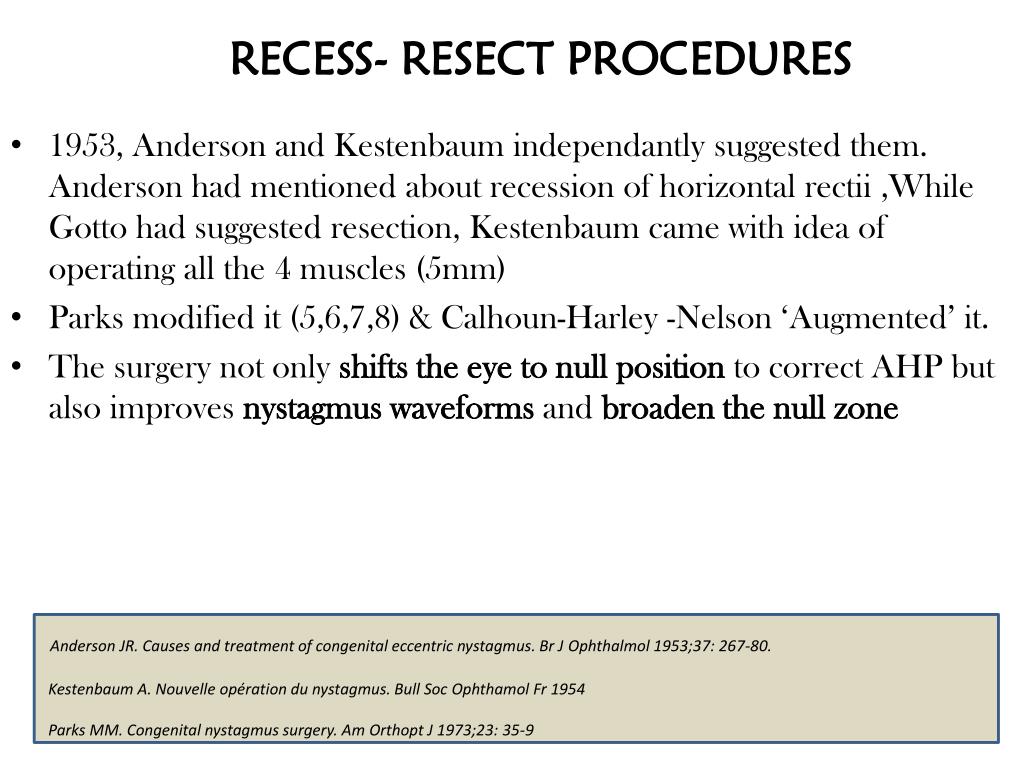 RECESS- RESECT PROCEDURES

• 1953, Anderson and Kestenbaum independantly suggested them. Anderson had mentioned about recession of horizontal rectii ,While Gotto had suggested resection, Kestenbaum came with idea of operating all the 4 muscles (5mm)

• Parks modified it (5,6,7,8) & Calhoun-Harley -Nelson ‘Augmented’ it.

• The surgery not only shifts the eye to null position to correct AHP but also improves nystagmus waveforms and broaden the null zone

Anderson JR. Causes and treatment of congenital eccentric nystagmus. Br J Ophthalmol 1953;37: 267-80.

Kestenbaum A. Nouvelle opération du nystagmus. Bull Soc Ophthamol Fr 1954

Parks MM. Congenital nystagmus surgery. Am Orthopt J 1973;23: 35-9